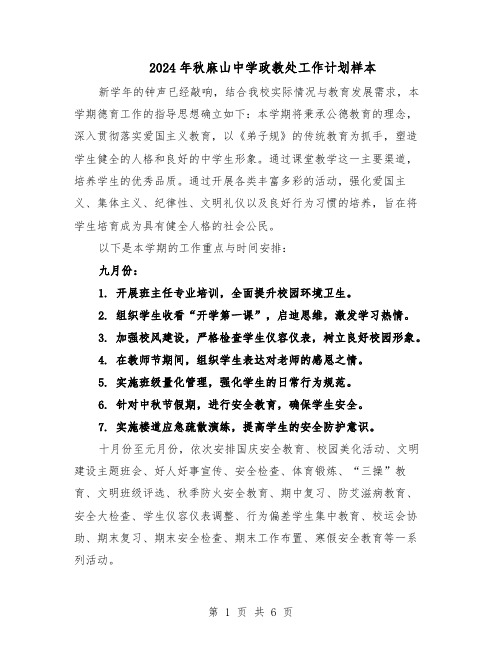 2024年秋麻山中学政教处工作计划样本

新学年的钟声已经敲响，结合我校实际情况与教育发展需求，本学期德育工作的指导思想确立如下：本学期将秉承公德教育的理念，深入贯彻落实爱国主义教育，以《弟子规》的传统教育为抓手，塑造学生健全的人格和良好的中学生形象。通过课堂教学这一主要渠道，培养学生的优秀品质。通过开展各类丰富多彩的活动，强化爱国主义、集体主义、纪律性、文明礼仪以及良好行为习惯的培养，旨在将学生培育成为具有健全人格的社会公民。

以下是本学期的工作重点与时间安排：

九月份：

1. 开展班主任专业培训，全面提升校园环境卫生。

2. 组织学生收看“开学第一课”，启迪思维，激发学习热情。

3. 加强校风建设，严格检查学生仪容仪表，树立良好校园形象。

4. 在教师节期间，组织学生表达对老师的感恩之情。

5. 实施班级量化管理，强化学生的日常行为规范。

6. 针对中秋节假期，进行安全教育，确保学生安全。

7. 实施楼道应急疏散演练，提高学生的安全防护意识。

十月份至元月份，依次安排国庆安全教育、校园美化活动、文明建设主题班会、好人好事宣传、安全检查、体育锻炼、“三操”教育、文明班级评选、秋季防火安全教育、期中复习、防艾滋病教育、安全大检查、学生仪容仪表调整、行为偏差学生集中教育、校运会协助、期末复习、期末安全检查、期末工作布置、寒假安全教育等一系列活动。

第 1 页 共 6 页